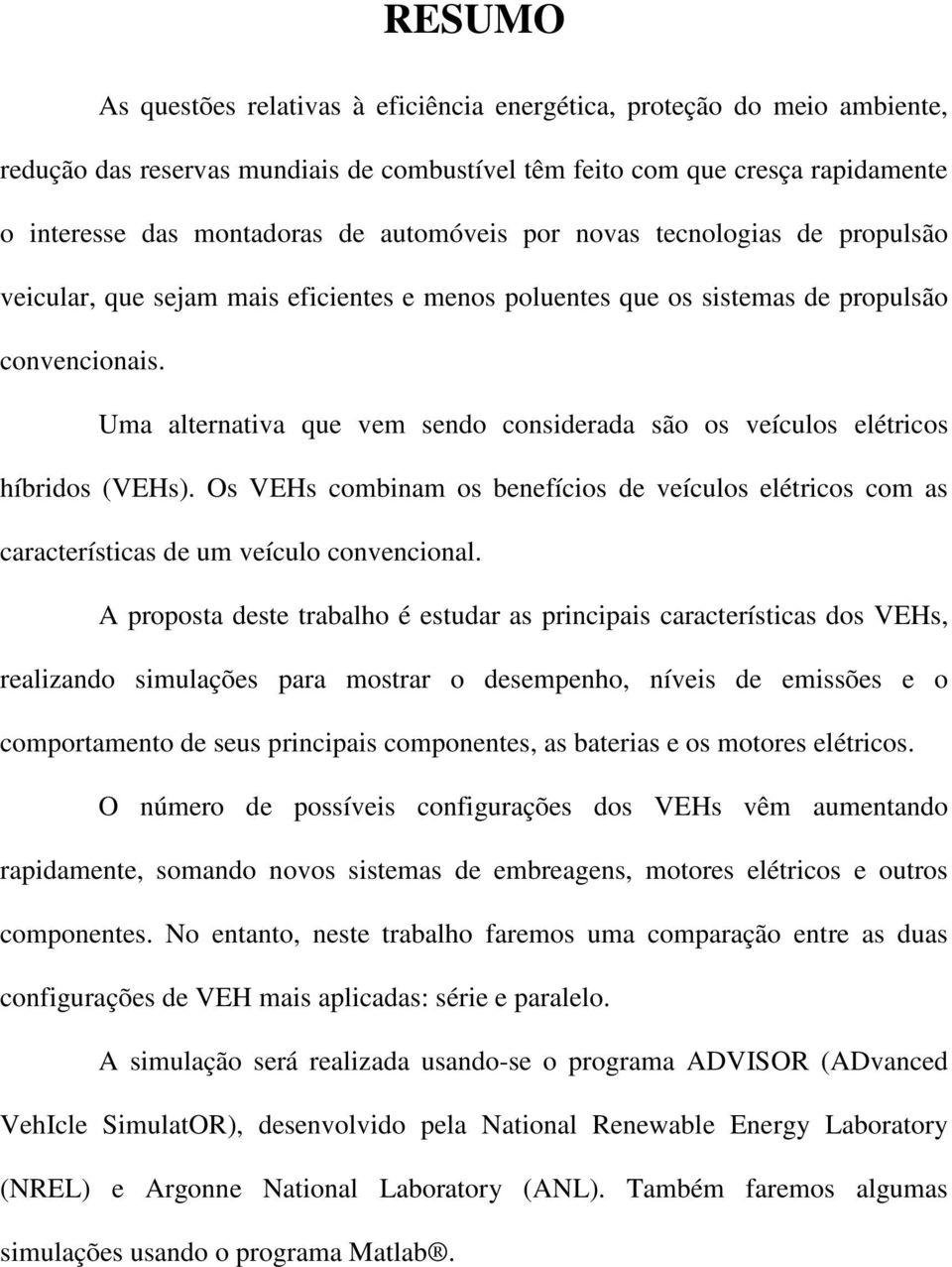 RESUMO

As questões relativas à eficiência energética, proteção do meio ambiente, redução das reservas mundiais de combustível têm feito com que cresça rapidamente o interesse das montadoras de automóveis por novas tecnologias de propulsão veicular, que sejam mais eficientes e menos poluentes que os sistemas de propulsão convencionais.

Uma alternativa que vem sendo considerada são os veículos elétricos híbridos (VEHs). Os VEHs combinam os benefícios de veículos elétricos com as características de um veículo convencional.

A proposta deste trabalho é estudar as principais características dos VEHs, realizando simulações para mostrar o desempenho, níveis de emissões e o comportamento de seus principais componentes, as baterias e os motores elétricos.

O número de possíveis configurações dos VEHs vêm aumentando rapidamente, somando novos sistemas de embreagens, motores elétricos e outros componentes. No entanto, neste trabalho faremos uma comparação entre as duas configurações de VEH mais aplicadas: série e paralelo.

A simulação será realizada usando-se o programa ADVISOR (ADvanced VehIcle SimulatOR), desenvolvido pela National Renewable Energy Laboratory (NREL) e Argonne National Laboratory (ANL). Também faremos algumas simulações usando o programa Matlab®.